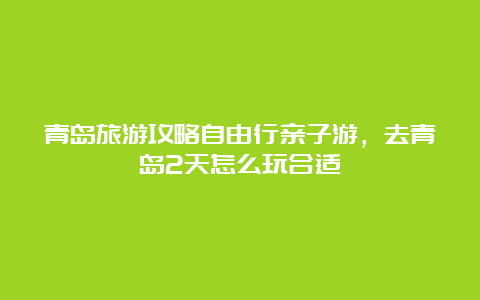 青岛旅游攻略自由行亲子游，去青岛2天怎么玩合适